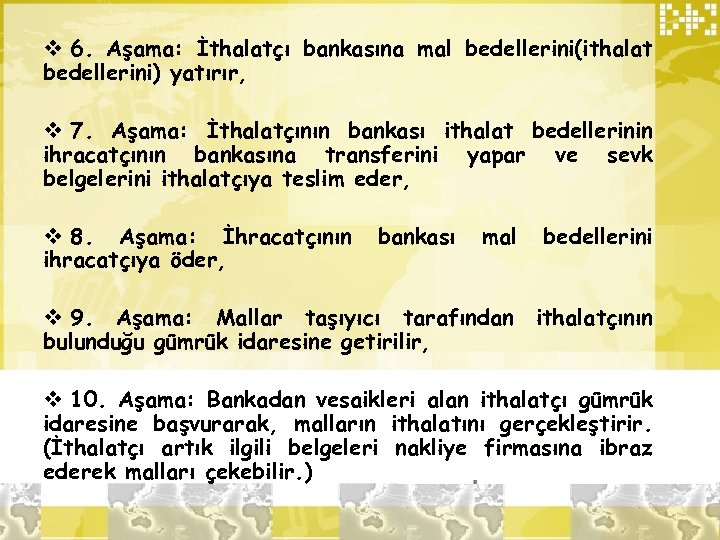 ❖ 6. Aşama: İthalatçı bankasına mal bedellerini(ithalat bedellerini) yatırır,

❖ 7. Aşama: İthalatçının bankası ithalat bedellerinin ihracatçının bankasına transferini yapar ve sevk belgelerini ithalatçıya teslim eder,

❖ 8. Aşama: İhracatçının bankası mal bedellerini ihracatçıya öder,

❖ 9. Aşama: Mallar taşıyıcı tarafından ithalatçının bulunduğu gümrük idaresine getirilir,

❖ 10. Aşama: Bankadan vesaikleri alan ithalatçı gümrük idaresine başvurarak, malların ithalatını gerçekleştirir. (İthalatçı artık ilgili belgeleri nakliye firmasına ibraz ederek malları çekebilir.)